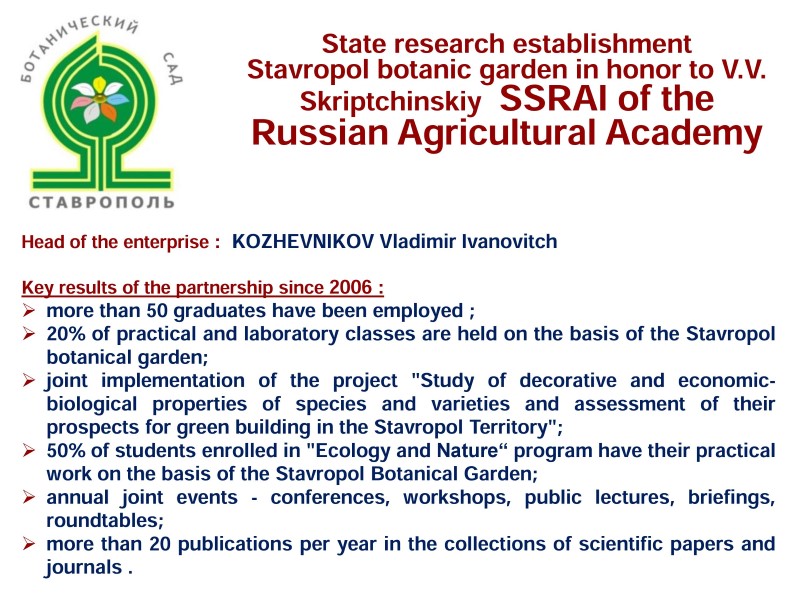 БОТАНИЧЕСКИЙ САД
СТАВРОПОЛЬ

State research establishment Stavropol botanic garden in honor to V.V. Skriptchinskiy SSRAI of the Russian Agricultural Academy

Head of the enterprise : KOZHEVNIKOV Vladimir Ivanovitch

Key results of the partnership since 2006 :
➢ more than 50 graduates have been employed ;
➢ 20% of practical and laboratory classes are held on the basis of the Stavropol botanical garden;
➢ joint implementation of the project "Study of decorative and economic-biological properties of species and varieties and assessment of their prospects for green building in the Stavropol Territory";
➢ 50% of students enrolled in "Ecology and Nature“ program have their practical work on the basis of the Stavropol Botanical Garden;
➢ annual joint events - conferences, workshops, public lectures, briefings, roundtables;
➢ more than 20 publications per year in the collections of scientific papers and journals .